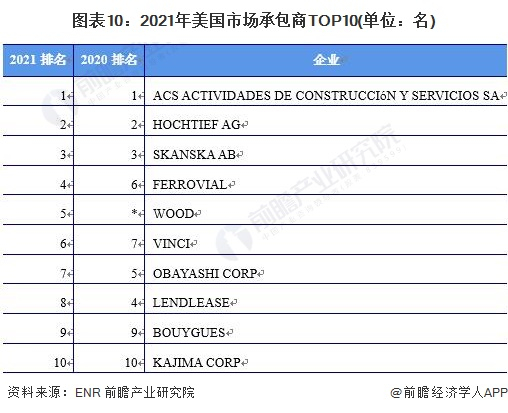 图表10：2021年美国市场承包商TOP10(单位：名)

| 2021 排名 | 2020 排名 | 企业 |
|---|---|---|
| 1 | 1 | ACS ACTIVIDADES DE CONSTRUCCIóN Y SERVICIOS SA |
| 2 | 2 | HOCHTIEF AG |
| 3 | 3 | SKANSKA AB |
| 4 | 6 | FERROVIAL |
| 5 | * | WOOD |
| 6 | 7 | VINCI |
| 7 | 5 | OBAYASHI CORP |
| 8 | 4 | LENDLEASE |
| 9 | 9 | BOUYGUES |
| 10 | 10 | KAJIMA CORP |

资料来源：ENR 前瞻产业研究院

@前瞻经济学人APP

前瞻产业研究院